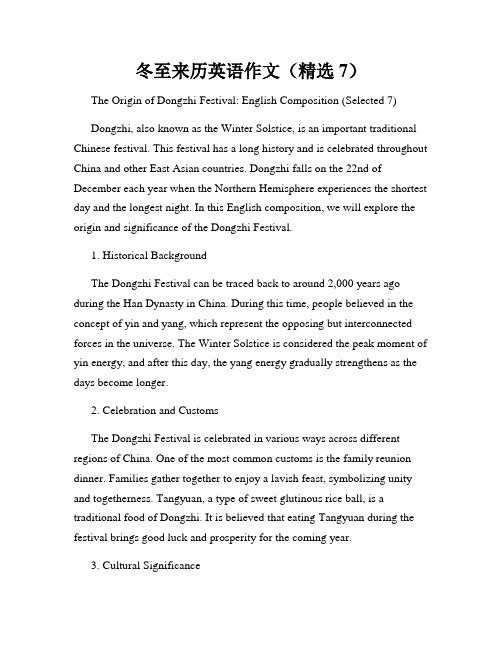 冬至来历英语作文（精选 7）

The Origin of Dongzhi Festival: English Composition (Selected 7)

Dongzhi, also known as the Winter Solstice, is an important traditional Chinese festival. This festival has a long history and is celebrated throughout China and other East Asian countries. Dongzhi falls on the 22nd of December each year when the Northern Hemisphere experiences the shortest day and the longest night. In this English composition, we will explore the origin and significance of the Dongzhi Festival.

1. Historical Background

The Dongzhi Festival can be traced back to around 2,000 years ago during the Han Dynasty in China. During this time, people believed in the concept of yin and yang, which represent the opposing but interconnected forces in the universe. The Winter Solstice is considered the peak moment of yin energy, and after this day, the yang energy gradually strengthens as the days become longer.

2. Celebration and Customs

The Dongzhi Festival is celebrated in various ways across different regions of China. One of the most common customs is the family reunion dinner. Families gather together to enjoy a lavish feast, symbolizing unity and togetherness. Tangyuan, a type of sweet glutinous rice ball, is a traditional food of Dongzhi. It is believed that eating Tangyuan during the festival brings good luck and prosperity for the coming year.

3. Cultural Significance